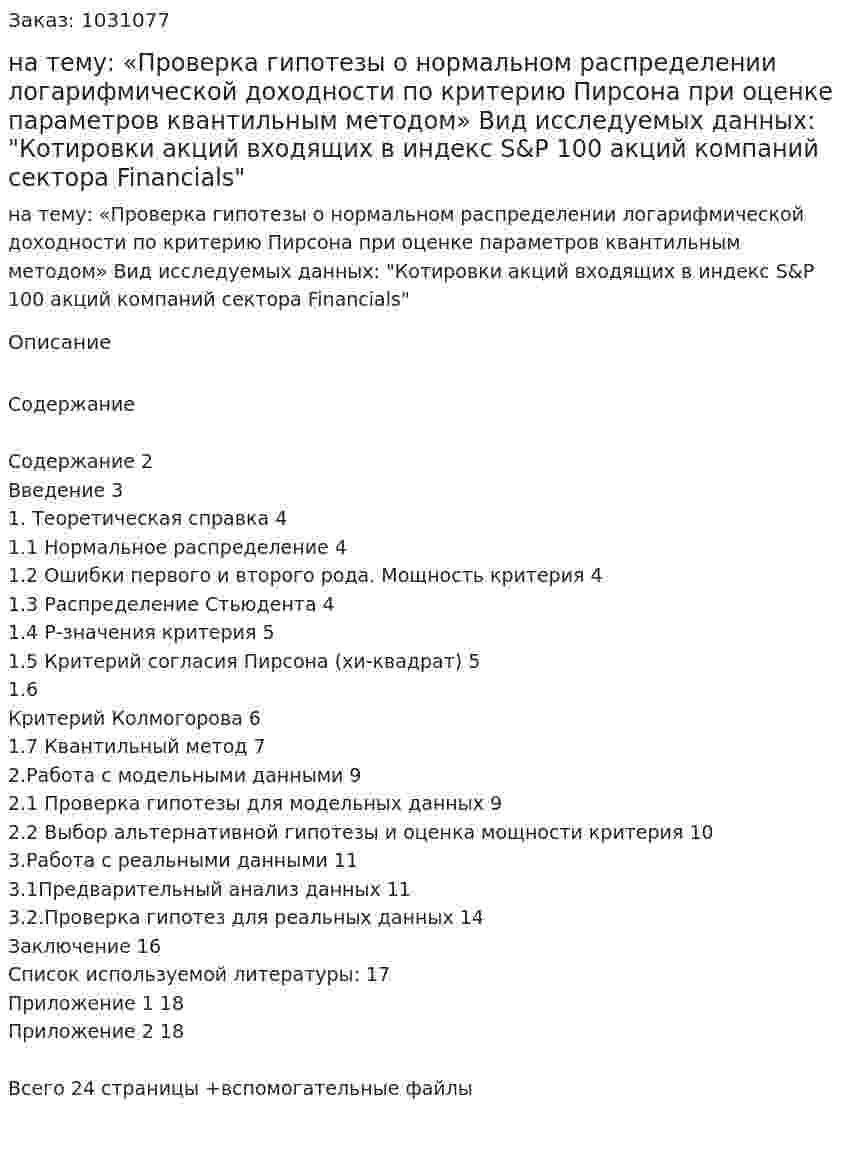 Заказ: 1031077

на тему: «Проверка гипотезы о нормальном распределении логарифмической доходности по критерию Пирсона при оценке параметров квантильным методом» Вид исследуемых данных: "Котировки акций входящих в индекс S&P 100 акций компаний сектора Financials"

на тему: «Проверка гипотезы о нормальном распределении логарифмической доходности по критерию Пирсона при оценке параметров квантильным методом» Вид исследуемых данных: "Котировки акций входящих в индекс S&P 100 акций компаний сектора Financials"

Описание

Содержание

Содержание 2
Введение 3
1. Теоретическая справка 4
1.1 Нормальное распределение 4
1.2 Ошибки первого и второго рода. Мощность критерия 4
1.3 Распределение Стьюдента 4
1.4 P-значения критерия 5
1.5 Критерий согласия Пирсона (хи-квадрат) 5
1.6
Критерий Колмогорова 6
1.7 Квантильный метод 7
2.Работа с модельными данными 9
2.1 Проверка гипотезы для модельных данных 9
2.2 Выбор альтернативной гипотезы и оценка мощности критерия 10
3.Работа с реальными данными 11
3.1Предварительный анализ данных 11
3.2.Проверка гипотез для реальных данных 14
Заключение 16
Список используемой литературы: 17
Приложение 1 18
Приложение 2 18

Всего 24 страницы +вспомогательные файлы